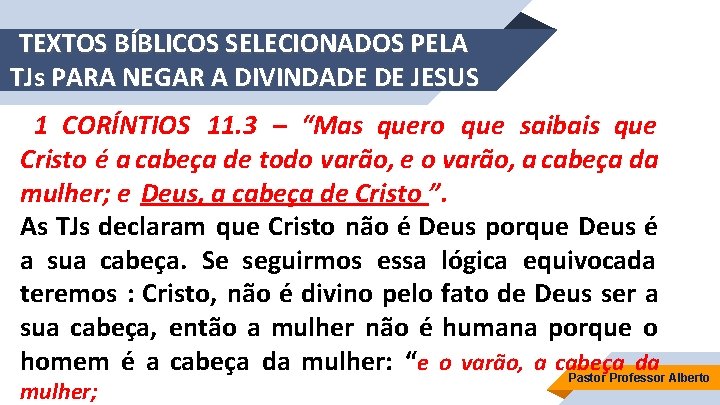 TEXTOS BÍBLICOS SELECIONADOS PELA TJs PARA NEGAR A DIVINDADE DE JESUS

1 CORÍNTIOS 11.3 – “Mas quero que saibais que Cristo é a cabeça de todo varão, e o varão, a cabeça da mulher; e Deus, a cabeça de Cristo ”.

As TJs declaram que Cristo não é Deus porque Deus é a sua cabeça. Se seguirmos essa lógica equivocada teremos : Cristo, não é divino pelo fato de Deus ser a sua cabeça, então a mulher não é humana porque o homem é a cabeça da mulher: “e o varão, a cabeça da mulher;

Pastor Professor Alberto